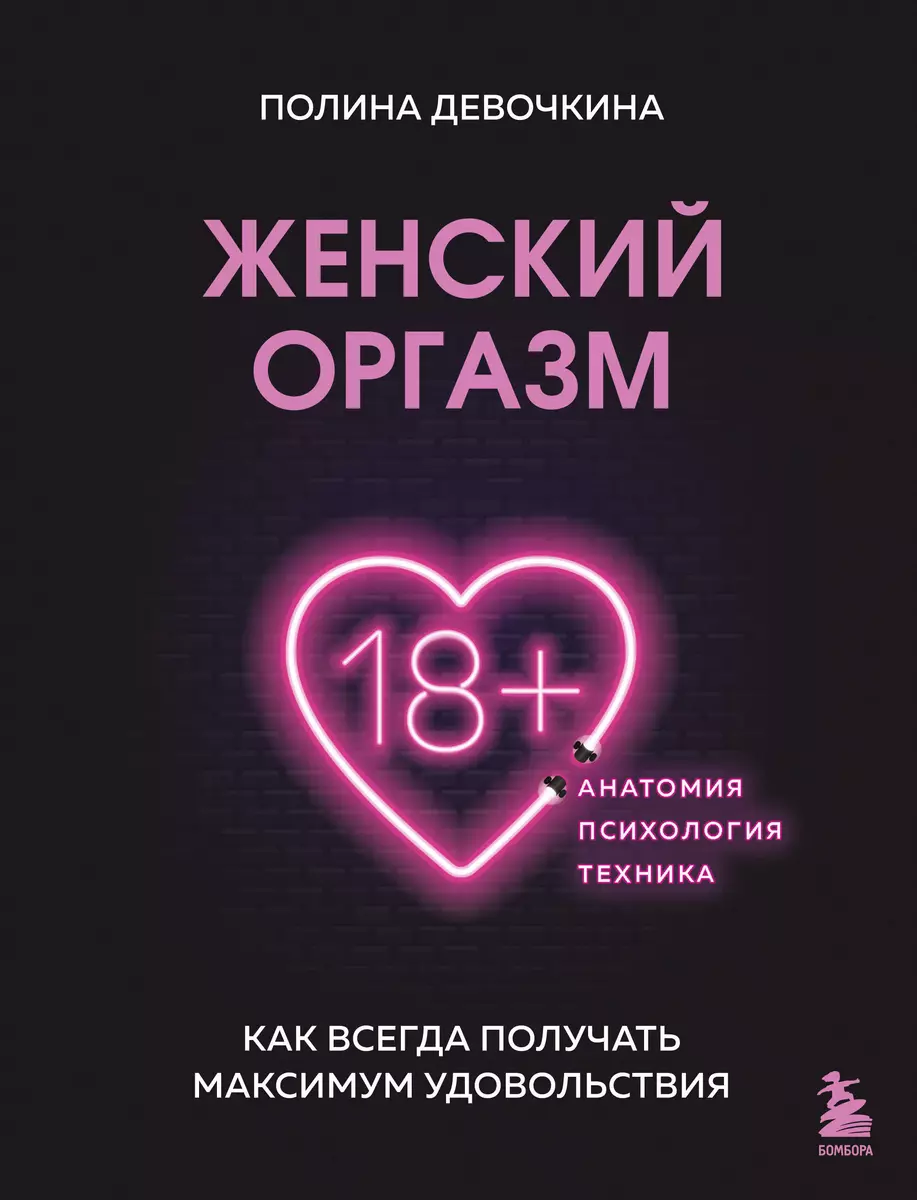 ПОЛИНА ДЕВОЧКИНА

ЖЕНСКИЙ ОРГАЗМ

18+

АНАТОМИЯ
ПСИХОЛОГИЯ
ТЕХНИКА

КАК ВСЕГДА ПОЛУЧАТЬ МАКСИМУМ УДОВОЛЬСТВИЯ

БОМБОРА